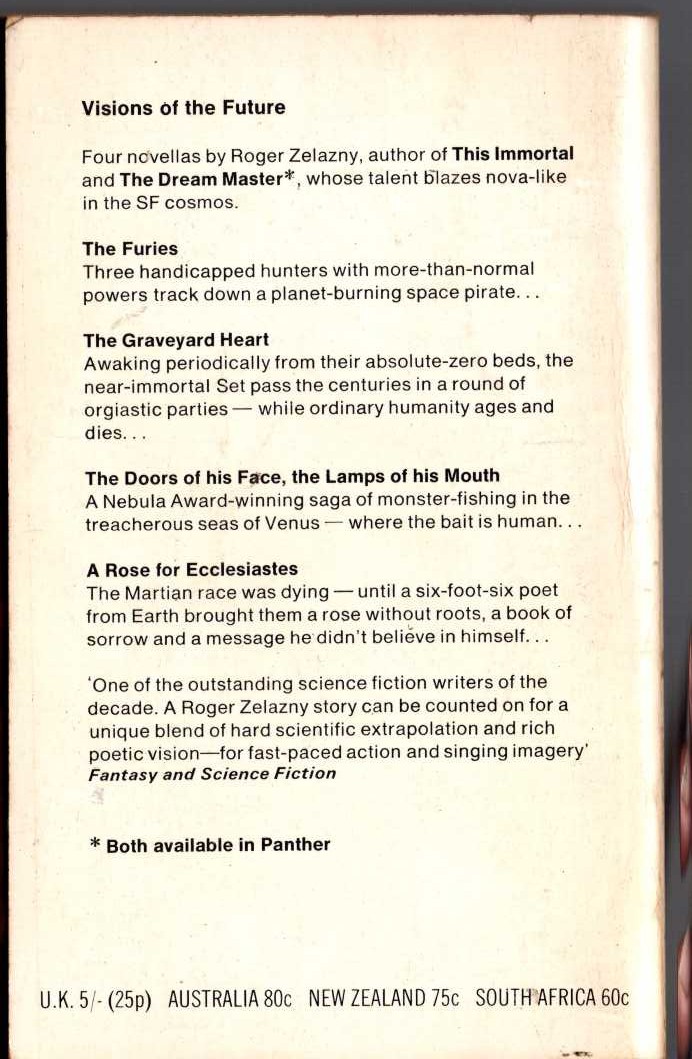 Visions of the Future

Four novellas by Roger Zelazny, author of This Immortal and The Dream Master*, whose talent blazes nova-like in the SF cosmos.

The Furies
Three handicapped hunters with more-than-normal powers track down a planet-burning space pirate. . .

The Graveyard Heart
Awaking periodically from their absolute-zero beds, the near-immortal Set pass the centuries in a round of orgiastic parties — while ordinary humanity ages and dies. . .

The Doors of his Face, the Lamps of his Mouth
A Nebula Award-winning saga of monster-fishing in the treacherous seas of Venus — where the bait is human. . .

A Rose for Ecclesiastes
The Martian race was dying — until a six-foot-six poet from Earth brought them a rose without roots, a book of sorrow and a message he didn't believe in himself. . .

'One of the outstanding science fiction writers of the decade. A Roger Zelazny story can be counted on for a unique blend of hard scientific extrapolation and rich poetic vision—for fast-paced action and singing imagery'
Fantasy and Science Fiction

* Both available in Panther

U.K. 5/- (25p) AUSTRALIA 80c NEW ZEALAND 75c SOUTH AFRICA 60c